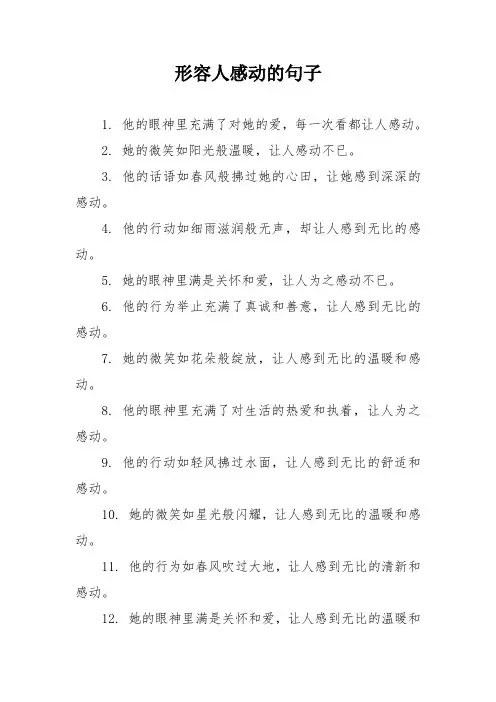 形容人感动的句子

1. 他的眼神里充满了对她的爱，每一次看都让人感动。

2. 她的微笑如阳光般温暖，让人感动不已。

3. 他的话语如春风般拂过她的心田，让她感到深深的感动。

4. 他的行动如细雨滋润般无声，却让人感到无比的感动。

5. 她的眼神里满是关怀和爱，让人为之感动不已。

6. 他的行为举止充满了真诚和善意，让人感到无比的感动。

7. 她的微笑如花朵般绽放，让人感到无比的温暖和感动。

8. 他的眼神里充满了对生活的热爱和执着，让人为之感动。

9. 他的行动如轻风拂过水面，让人感到无比的舒适和感动。

10. 她的微笑如星光般闪耀，让人感到无比的温暖和感动。

11. 他的行为如春风吹过大地，让人感到无比的清新和感动。

12. 她的眼神里满是关怀和爱，让人感到无比的温暖和